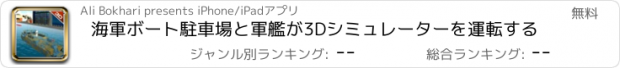 Ali Bokhari presents iPhone/iPadアプリ

無料

海軍ボート駐車場と軍艦が3Dシミュレーターを運転する

ジャンル別ランキング: --

総合ランキング: --